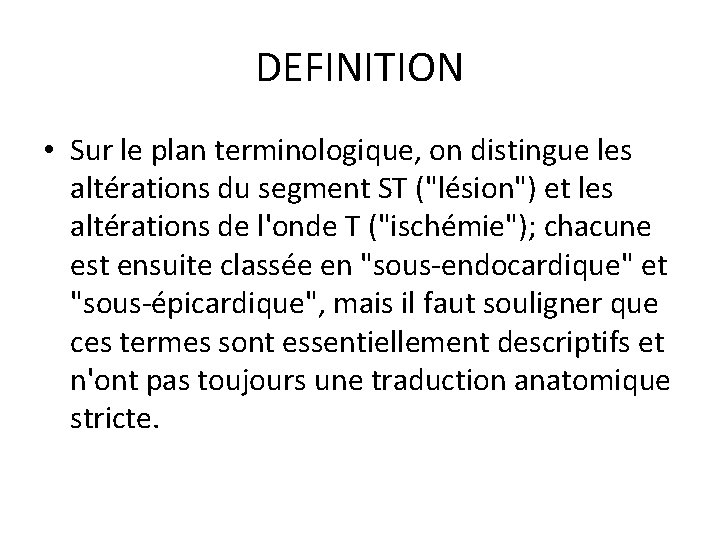 DEFINITION

• Sur le plan terminologique, on distingue les altérations du segment ST ("lésion") et les altérations de l'onde T ("ischémie"); chacune est ensuite classée en "sous-endocardique" et "sous-épicardique", mais il faut souligner que ces termes sont essentiellement descriptifs et n'ont pas toujours une traduction anatomique stricte.